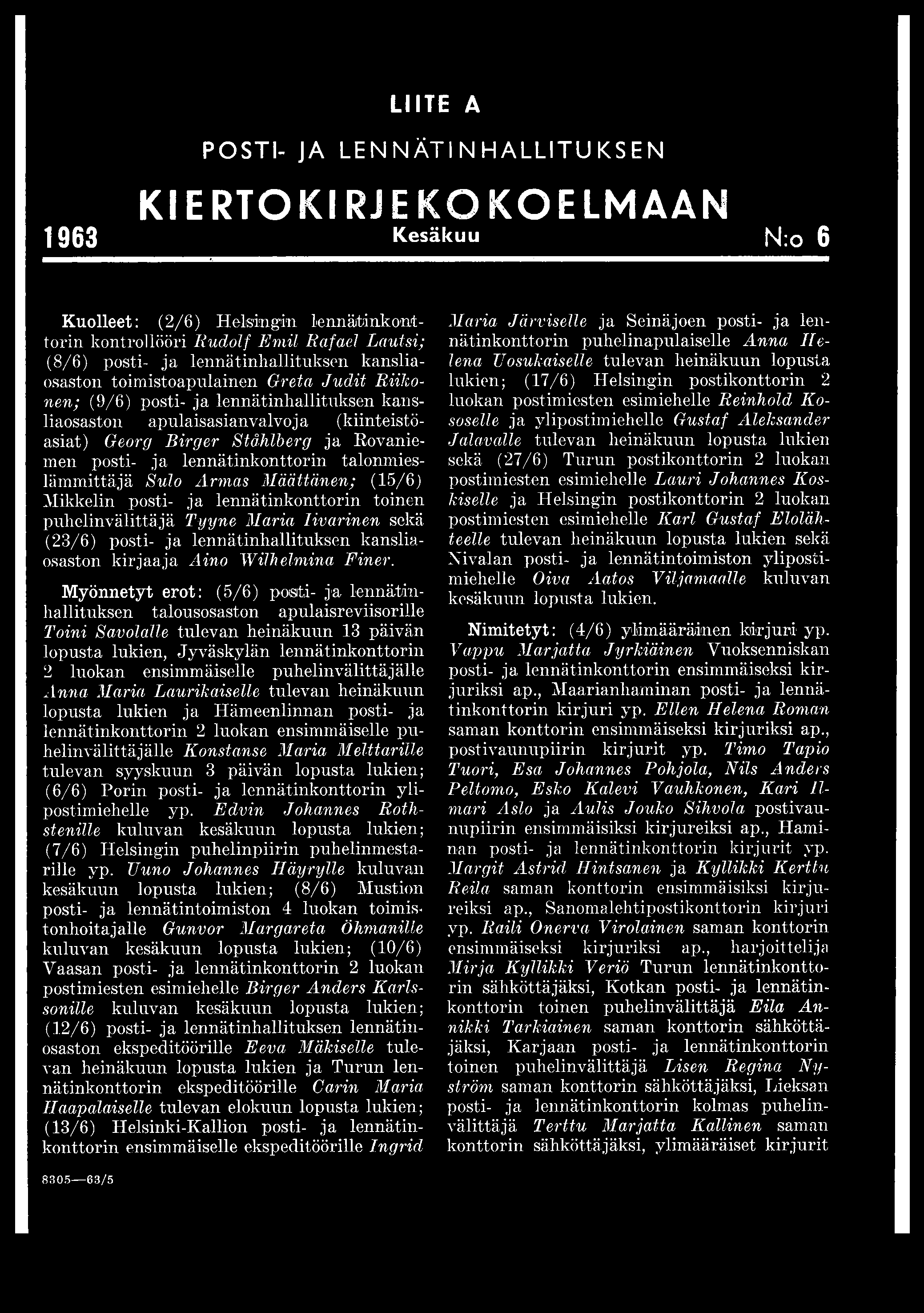 LIITE A

POSTI- JA LENNÄTINHALLITUKSEN

KIERTOKIRJEKOKOELMAAN

1963 Kesäkuu N:o 6

Kuolleet: (2/6) Helsingin lennätinkonttorin kontrollööri Rudolf Emil Rafael Lautsi; (8/6) posti- ja lennätinhallituksen kansliaosaston toimistoapulainen Greta Judit Riikonen; (9/6) posti- ja lennätinhallituksen kansliaosaston apulaisasianvalvoja (kiinteistöasiat) Georg Birger Ståhlberg ja Rovaniemen posti- ja lennätinkonttorin talonmieslämmittäjä Sulo Armas Määttänen; (15/6) Mikkelin posti- ja lennätinkonttorin toinen puhelinvälittäjä Tyyne Maria Iivarinen sekä (23/6) posti- ja lennätinhallituksen kansliaosaston kirjaaja Aino Wilhelmina Finer.

Myönnetyt erot: (5/6) posti- ja lennätinhallituksen talousosaston apulaisreviisorille Toini Savolalle tulevan heinäkuun 13 päivän lopusta lukien, Jyväskylän lennätinkonttorin 2 luokan ensimmäiselle puhelinvälittäjälle Anna Maria Laurikaiselle tulevan heinäkuun lopusta lukien ja Hämeenlinnan posti- ja lennätinkonttorin 2 luokan ensimmäiselle puhelinvälittäjälle Konstanse Maria Melttarille tulevan syyskuun 3 päivän lopusta lukien; (6/6) Porin posti- ja lennätinkonttorin ylipostimiehelle yp. Edvin Johannes Rothstenille kuluvan kesäkuun lopusta lukien; (7/6) Helsingin puhelinpiirin puhelinmestarille yp. Uuno Johannes Häyrylle kuluvan kesäkuun lopusta lukien; (8/6) Mustion posti- ja lennätintoimiston 4 luokan toimistonhoitajalle Gunvor Margareta Öhmanille kuluvan kesäkuun lopusta lukien; (10/6) Vaasan posti- ja lennätinkonttorin 2 luokan postimiesten esimiehelle Birger Anders Karlssonille kuluvan kesäkuun lopusta lukien; (12/6) posti- ja lennätinhallituksen lennätinosaston ekspeditöörille Eeva Mäkiselle tulevan heinäkuun lopusta lukien ja Turun lennätinkonttorin ekspeditöörille Carin Maria Haapalaiselle tulevan elokuun lopusta lukien; (13/6) Helsinki-Kallion posti- ja lennätinkonttorin ensimmäiselle ekspeditöörille Ingrid Maria Järviselle ja Seinäjoen posti- ja lennätinkonttorin puhelinapulaiselle Anna Helena Uosukaiselle tulevan heinäkuun lopusta lukien; (17/6) Helsingin postikonttorin 2 luokan postimiesten esimiehelle Reinhold Kososelle ja ylipostimiehelle Gustaf Aleksander Jalavalle tulevan heinäkuun lopusta lukien sekä (27/6) Turun postikonttorin 2 luokan postimiesten esimiehelle Lauri Johannes Koskiselle ja Helsingin postikonttorin 2 luokan postimiesten esimiehelle Karl Gustaf Elolähteelle tulevan heinäkuun lopusta lukien sekä Nivalan posti- ja lennätintoimiston ylipostimiehelle Oiva Aatos Viljamaalle kuluvan kesäkuun lopusta lukien.

Nimitetyt: (4/6) ylimääräinen kirjuri yp. Vappu Marjatta Jyrkiäinen Vuoksenniskan posti- ja lennätinkonttorin ensimmäiseksi kirjuriksi ap., Maarianhaminan posti- ja lennätinkonttorin kirjuri yp. Ellen Helena Roman saman konttorin ensimmäiseksi kirjuriksi ap., postivaunupiirin kirjurit yp. Timo Tapio Tuori, Esa Johannes Pohjola, Nils Anders Peltomo, Esko Kalevi Vauhkonen, Kari Ilmari Aslo ja Aulis Jouko Sihvola postivaunupiirin ensimmäisiksi kirjureiksi ap., Haminan posti- ja lennätinkonttorin kirjurit yp. Margit Astrid Hintsanen ja Kyllikki Kerttu Reila saman konttorin ensimmäisiksi kirjureiksi ap., Sanomalehtipostikonttorin kirjuri yp. Raili Onerva Virolainen saman konttorin ensimmäiseksi kirjuriksi ap., harjoittelija Mirja Kyllikki Veriö Turun lennätinkonttorin sähköttäjäksi, Kotkan posti- ja lennätinkonttorin toinen puhelinvälittäjä Eila Annikki Tarkiainen saman konttorin sähköttäjäksi, Karjaan posti- ja lennätinkonttorin toinen puhelinvälittäjä Lisen Regina Nyström saman konttorin sähköttäjäksi, Lieksan posti- ja lennätinkonttorin kolmas puhelinvälittäjä Terttu Marjatta Kallinen saman konttorin sähköttäjäksi, ylimääräiset kirjurit

8305—63/5